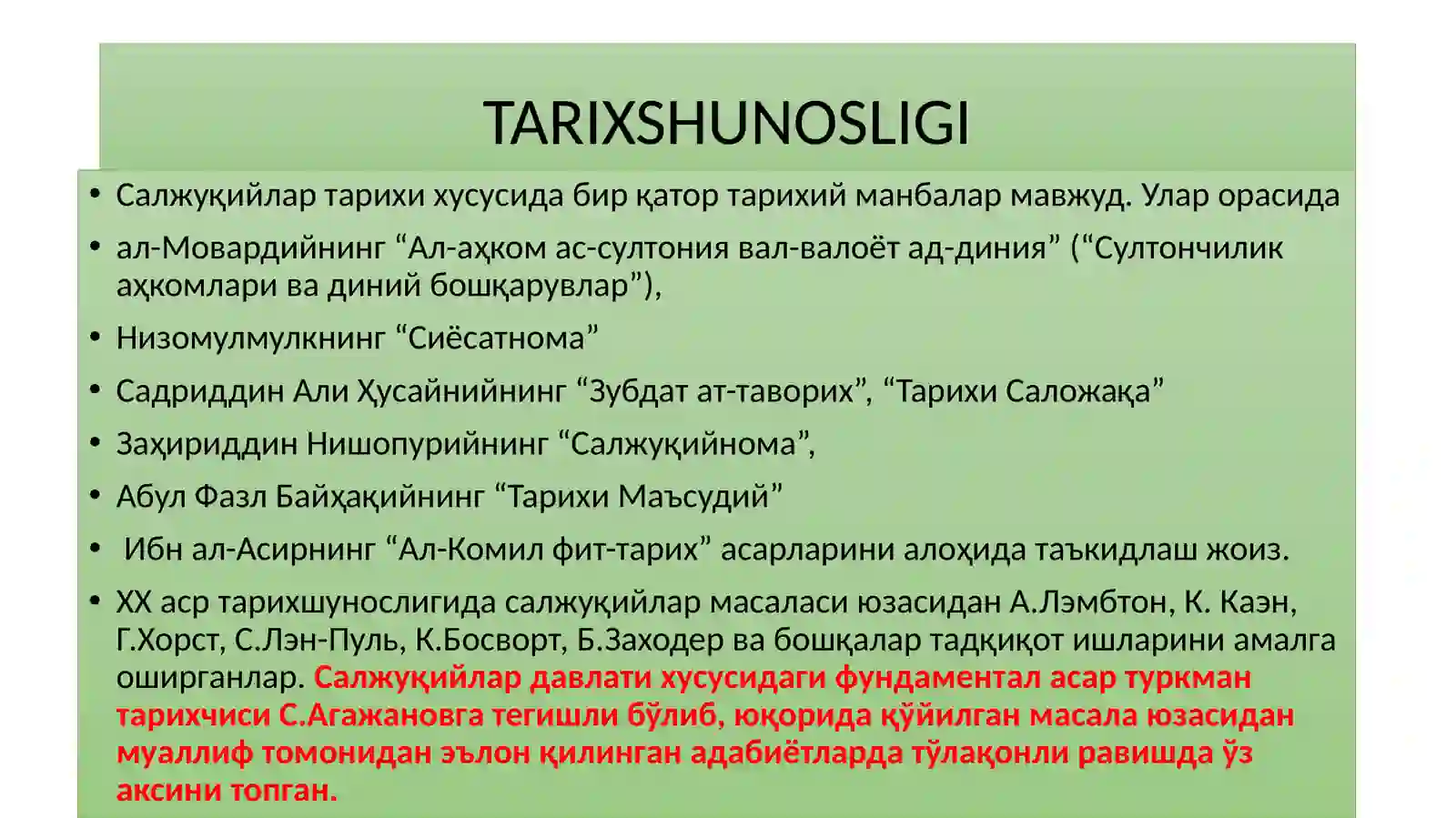 TARIXSHUNOSLIGI

• Салжуқийлар тарихи хусусида бир қатор тарихий манбалар мавжуд. Улар орасида

• ал-Мовардийнинг “Ал-аҳком ас-султония вал-валоёт ад-диния” (“Султончилик аҳкомлари ва диний бошқарувлар”),

• Низомулмулкнинг “Сиёсатнома”

• Садриддин Али Ҳусайнийнинг “Зубдат ат-таворих”, “Тарихи Саложақа”

• Заҳириддин Нишопурийнинг “Салжуқийнома”,

• Абул Фазл Байҳақийнинг “Тарихи Маъсудий”

• Ибн ал-Асирнинг “Ал-Комил фит-тарих” асарларини алоҳида таъкидлаш жоиз.

• XX аср тарихшунослигида салжуқийлар масаласи юзасидан А.Лэмбтон, К. Каэн, Г.Хорст, С.Лэн-Пуль, К.Босворт, Б.Заходер ва бошқалар тадқиқот ишларини амалга оширганлар. Салжуқийлар давлати хусусидаги фундаментал асар туркман тарихчиси С.Агажановга тегишли бўлиб, юқорида қўйилган масала юзасидан муаллиф томонидан эълон қилинган адабиётларда тўлақонли равишда ўз аксини топган.